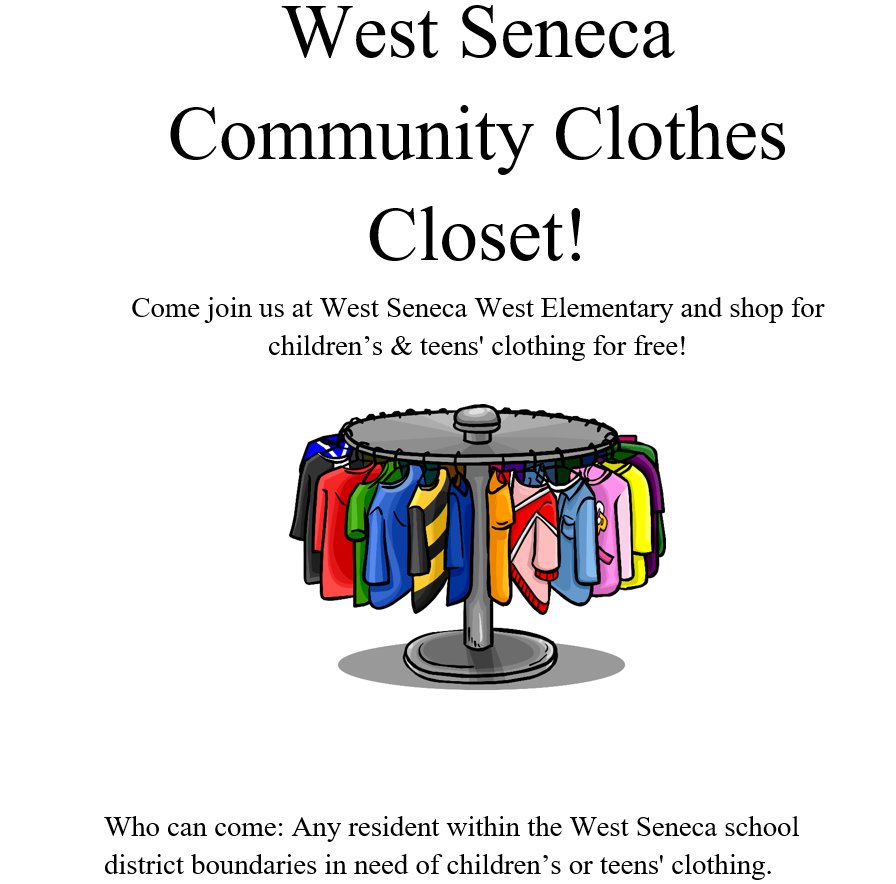 West Seneca Community Clothes Closet!

Come join us at West Seneca West Elementary and shop for children’s & teens' clothing for free!

Who can come: Any resident within the West Seneca school district boundaries in need of children’s or teens' clothing.